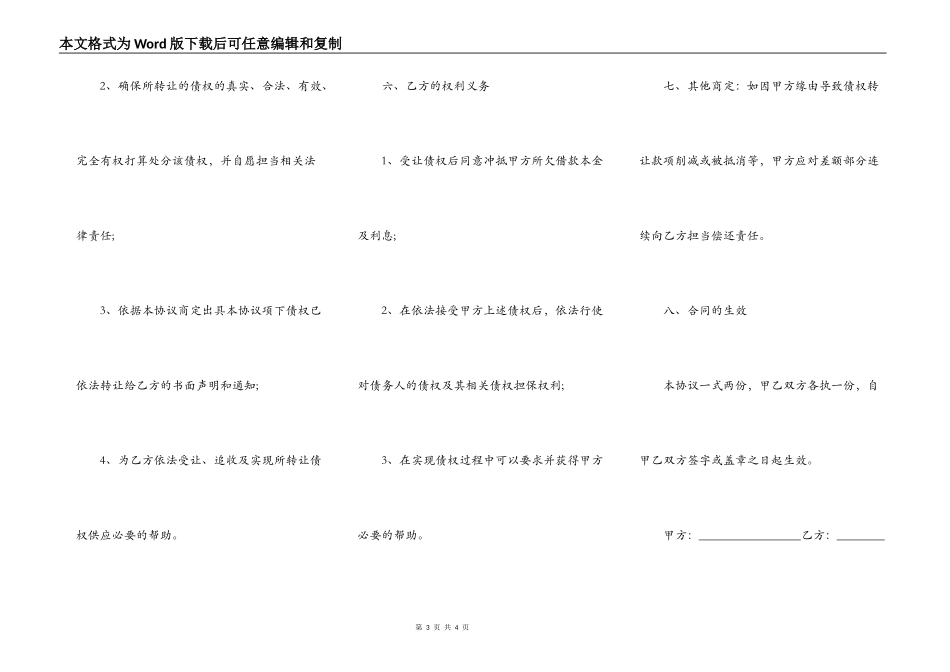 本文格式为Word版下载后可任意编辑和复制

2、确保所转让的债权的真实、合法、有效、完全有权打算处分该债权，并自愿担当相关法律责任；

3、依据本协议商定出具本协议项下债权已依法转让给乙方的书面声明和通知；

4、为乙方依法受让、追收及实现所转让债权供应必要的帮助。

六、乙方的权利义务

1、受让债权后同意冲抵甲方所欠借款本金及利息；

2、在依法接受甲方上述债权后，依法行使对债务人的债权及其相关债权担保权利；

3、在实现债权过程中可以要求并获得甲方必要的帮助。

七、其他商定：如因甲方缘由导致债权转让款项削减或被抵消等，甲方应对差额部分连续向乙方担当偿还责任。

八、合同的生效

本协议一式两份，甲乙双方各执一份，自甲乙双方签字或盖章之日起生效。

甲方：________________乙方：________

第 3 页 共 4 页